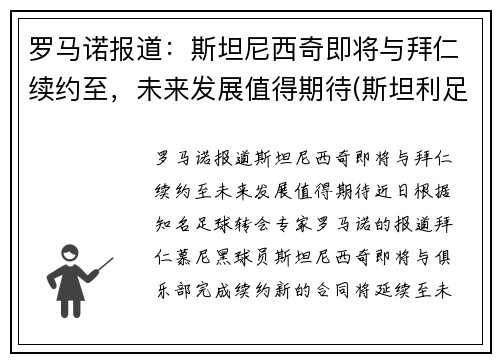 罗马诺报道：斯坦尼西奇即将与拜仁续约至，未来发展值得期待(斯坦利足

罗马诺报道斯坦尼西奇即将与拜仁续约至未来发展值得期待近日根据知名足球转会专家罗马诺的报道拜仁慕尼黑球员斯坦尼西奇即将与俱乐部完成续约新的合同将延续至未